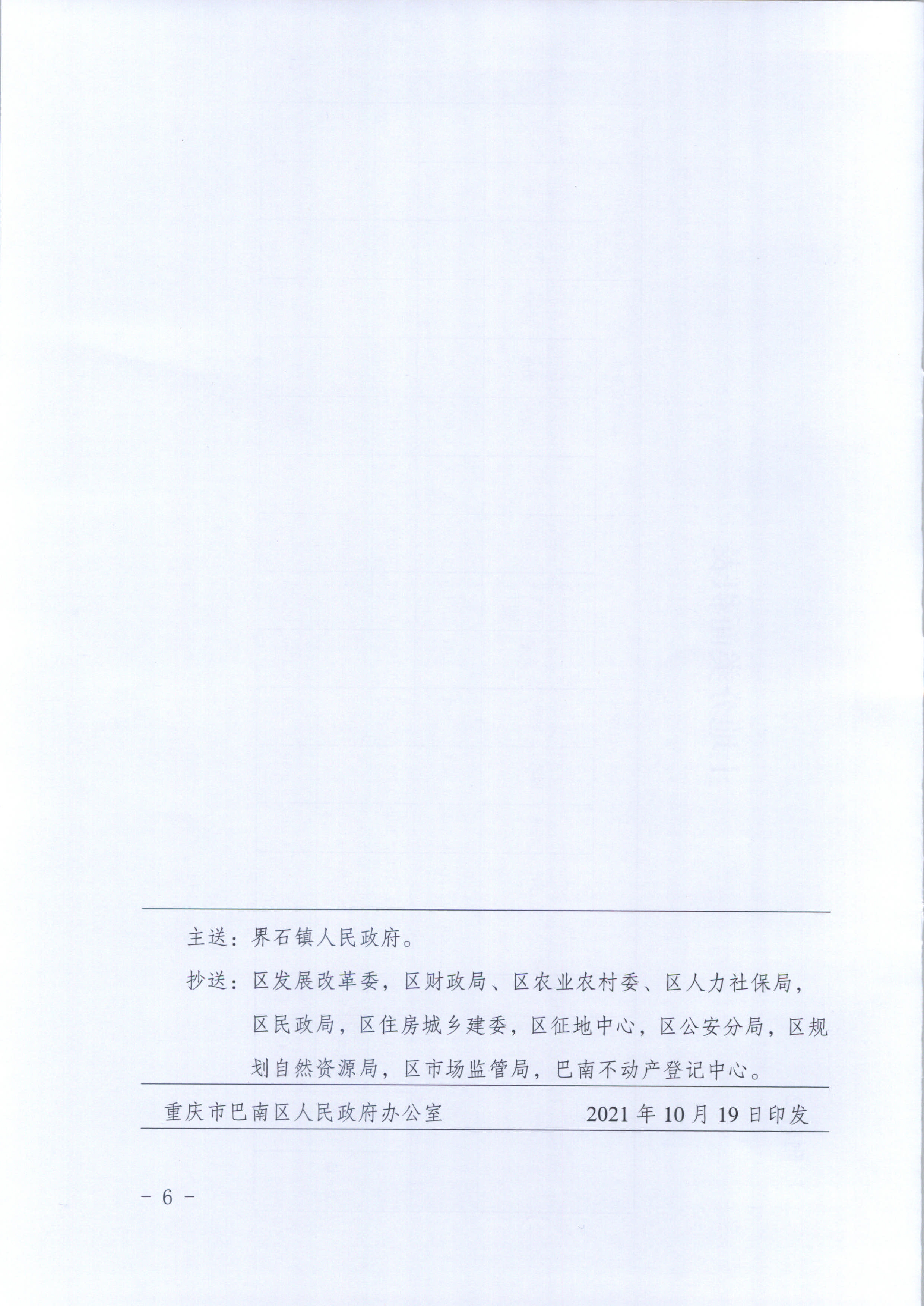 主送：界石镇人民政府。

抄送：区发展改革委，区财政局、区农业农村委、区人力社保局，区民政局，区住房城乡建委，区征地中心，区公安分局，区规划自然资源局，区市场监管局，巴南不动产登记中心。

重庆市巴南区人民政府办公室 2021 年 10 月 19 日印发

－ 6 －